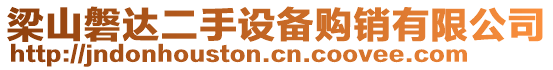 梁山磐达二手设备购销有限公司
http://jndonhouston.cn.coovee.com